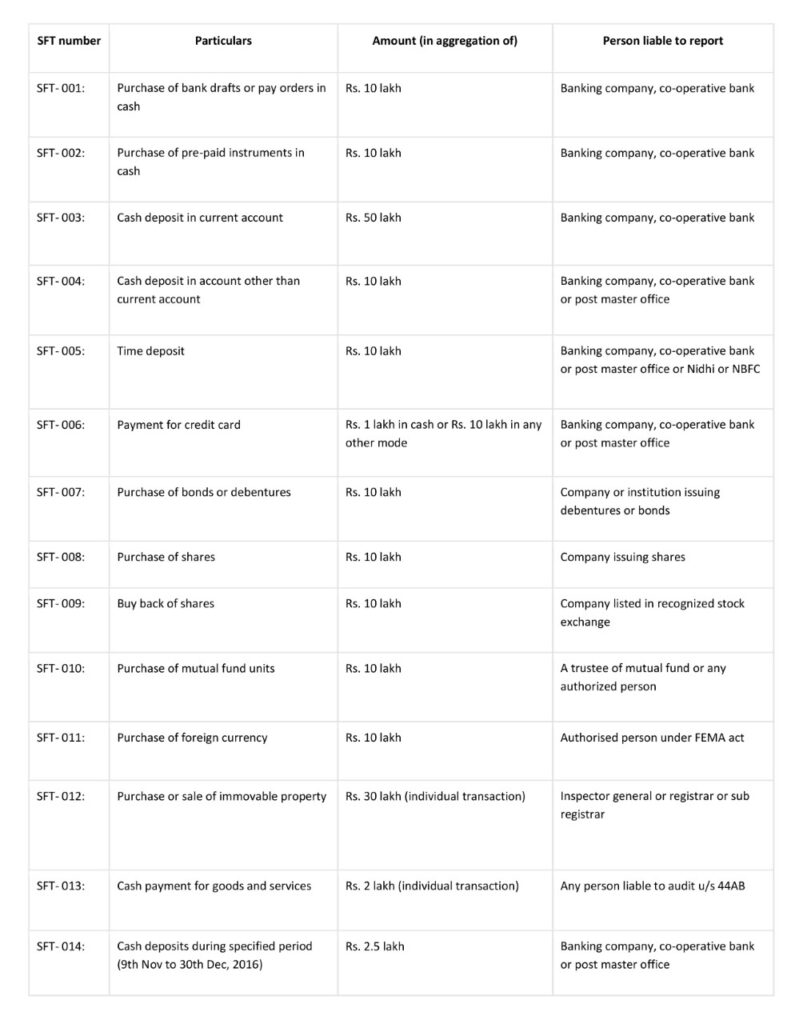 | SFT number | Particulars | Amount (in aggregation of) | Person liable to report |
|---|---|---|---|
| SFT- 001: | Purchase of bank drafts or pay orders in cash | Rs. 10 lakh | Banking company, co-operative bank |
| SFT- 002: | Purchase of pre-paid instruments in cash | Rs. 10 lakh | Banking company, co-operative bank |
| SFT- 003: | Cash deposit in current account | Rs. 50 lakh | Banking company, co-operative bank |
| SFT- 004: | Cash deposit in account other than current account | Rs. 10 lakh | Banking company, co-operative bank or post master office |
| SFT- 005: | Time deposit | Rs. 10 lakh | Banking company, co-operative bank or post master office or Nidhi or NBFC |
| SFT- 006: | Payment for credit card | Rs. 1 lakh in cash or Rs. 10 lakh in any other mode | Banking company, co-operative bank or post master office |
| SFT- 007: | Purchase of bonds or debentures | Rs. 10 lakh | Company or institution issuing debentures or bonds |
| SFT- 008: | Purchase of shares | Rs. 10 lakh | Company issuing shares |
| SFT- 009: | Buy back of shares | Rs. 10 lakh | Company listed in recognized stock exchange |
| SFT- 010: | Purchase of mutual fund units | Rs. 10 lakh | A trustee of mutual fund or any authorized person |
| SFT- 011: | Purchase of foreign currency | Rs. 10 lakh | Authorised person under FEMA act |
| SFT- 012: | Purchase or sale of immovable property | Rs. 30 lakh (individual transaction) | Inspector general or registrar or sub registrar |
| SFT- 013: | Cash payment for goods and services | Rs. 2 lakh (individual transaction) | Any person liable to audit u/s 44AB |
| SFT- 014: | Cash deposits during specified period (9th Nov to 30th Dec, 2016) | Rs. 2.5 lakh | Banking company, co-operative bank or post master office |